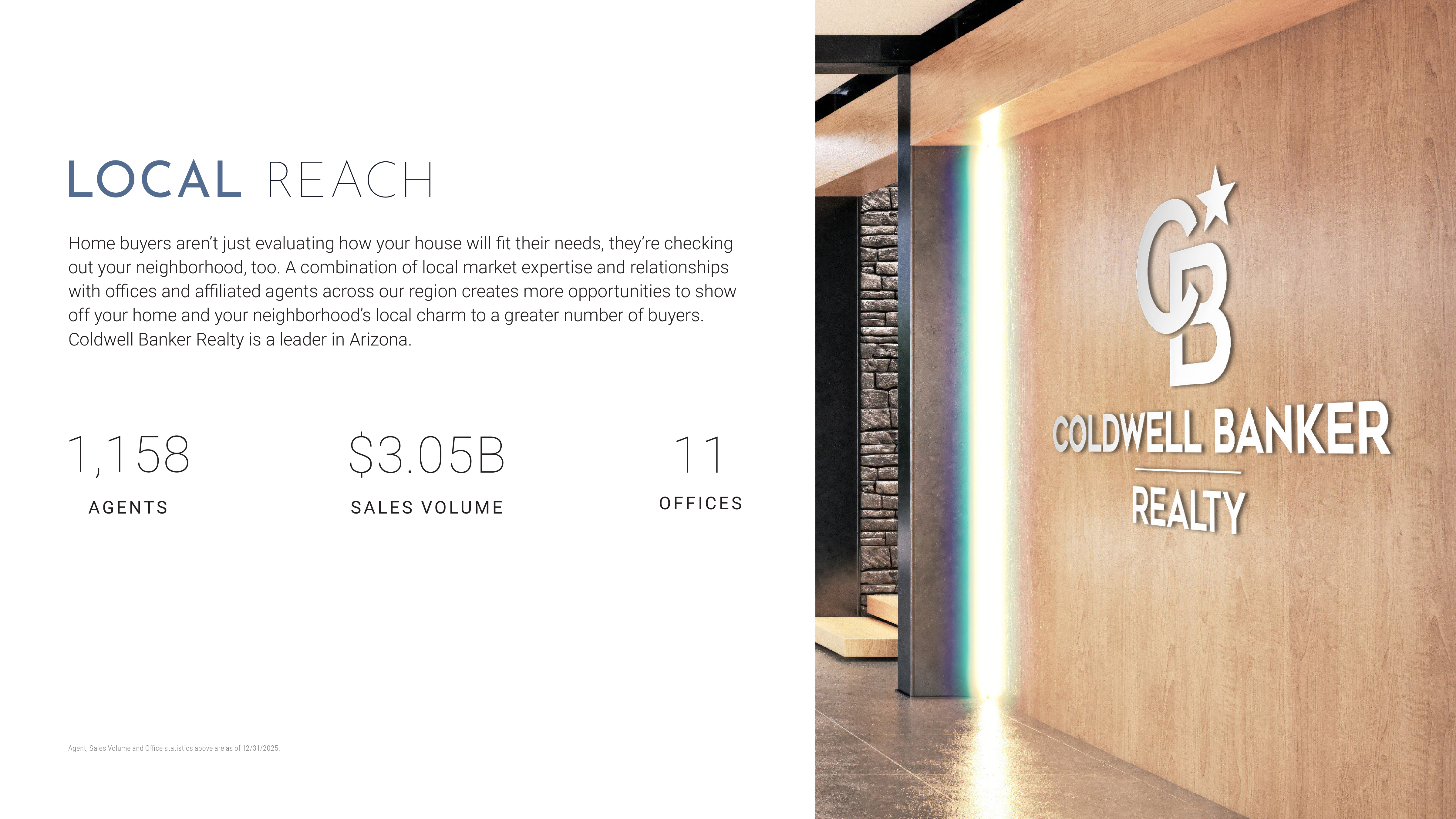 LOCAL REACH

Home buyers aren't just evaluating how your house will fit their needs, they're checking out your neighborhood, too. A combination of local market expertise and relationships with offices and affiliated agents across our region creates more opportunities to show off your home and your neighborhood's local charm to a greater number of buyers. Coldwell Banker Realty is a leader in Arizona.

1,158
AGENTS

$3.05B
SALES VOLUME

11
OFFICES

Agent, Sales Volume and Office statistics above are as of 12/31/2025.

CB

COLDWELL BANKER
REALTY